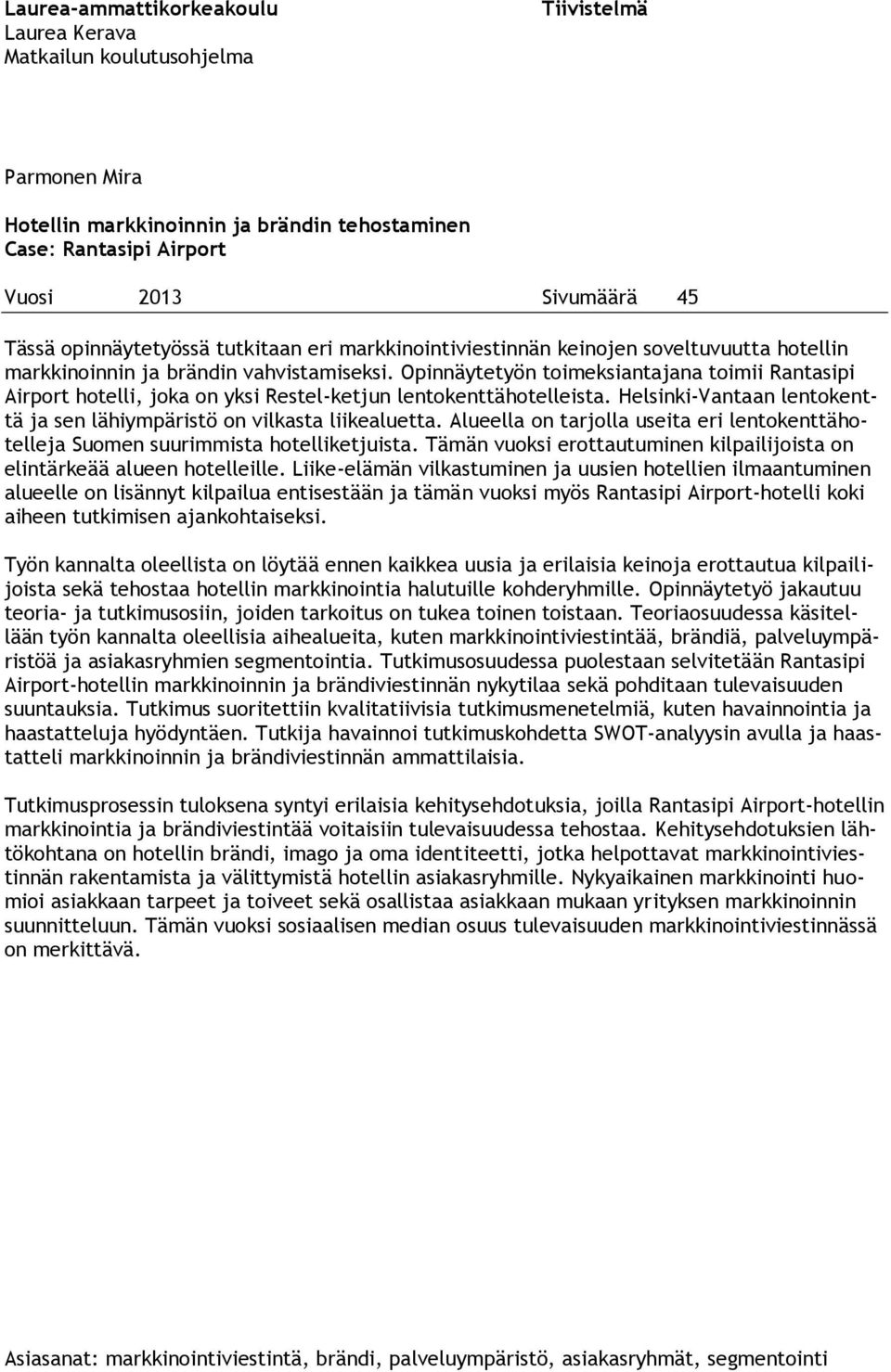 Laurea-ammattikorkeakoulu
Laurea Kerava
Matkailun koulutusohjelma

Tiivistelmä

Parmonen Mira

Hotellin markkinoinnin ja brändin tehostaminen
Case: Rantasipi Airport

Vuosi 2013 Sivumäärä 45

Tässä opinnäytetyössä tutkitaan eri markkinointiviestinnän keinojen soveltuvuutta hotellin markkinoinnin ja brändin vahvistamiseksi. Opinnäytetyön toimeksiantajana toimii Rantasipi Airport hotelli, joka on yksi Restel-ketjun lentokenttähotelleista. Helsinki-Vantaan lentokenttä ja sen lähiympäristö on vilkasta liikealuetta. Alueella on tarjolla useita eri lentokenttähotelleja Suomen suurimmista hotelliketjuista. Tämän vuoksi erottautuminen kilpailijoista on elintärkeää alueen hotelleille. Liike-elämän vilkastuminen ja uusien hotellien ilmaantuminen alueelle on lisännyt kilpailua entisestään ja tämän vuoksi myös Rantasipi Airport-hotelli koki aiheen tutkimisen ajankohtaiseksi.

Työn kannalta oleellista on löytää ennen kaikkea uusia ja erilaisia keinoja erottautua kilpailijoista sekä tehostaa hotellin markkinointia halutuille kohderyhmille. Opinnäytetyö jakautuu teoria- ja tutkimusosiin, joiden tarkoitus on tukea toinen toistaan. Teoriaosuudessa käsitellään työn kannalta oleellisia aihealueita, kuten markkinointiviestintää, brändiä, palveluympäristöä ja asiakasryhmien segmentointia. Tutkimusosuudessa puolestaan selvitetään Rantasipi Airport-hotellin markkinoinnin ja brändiviestinnän nykytilaa sekä pohditaan tulevaisuuden suuntauksia. Tutkimus suoritettiin kvalitatiivisia tutkimusmenetelmiä, kuten havainnointia ja haastatteluja hyödyntäen. Tutkija havainnoi tutkimuskohdetta SWOT-analyysin avulla ja haastatteli markkinoinnin ja brändiviestinnän ammattilaisia.

Tutkimusprosessin tuloksena syntyi erilaisia kehitysehdotuksia, joilla Rantasipi Airport-hotellin markkinointia ja brändiviestintää voitaisiin tulevaisuudessa tehostaa. Kehitysehdotuksien lähtökohtana on hotellin brändi, imago ja oma identiteetti, jotka helpottavat markkinointiviestinnän rakentamista ja välittymistä hotellin asiakasryhmille. Nykyaikainen markkinointi huomioi asiakkaan tarpeet ja toiveet sekä osallistaa asiakkaan mukaan yrityksen markkinoinnin suunnitteluun. Tämän vuoksi sosiaalisen median osuus tulevaisuuden markkinointiviestinnässä on merkittävä.

Asiasanat: markkinointiviestintä, brändi, palveluympäristö, asiakasryhmät, segmentointi